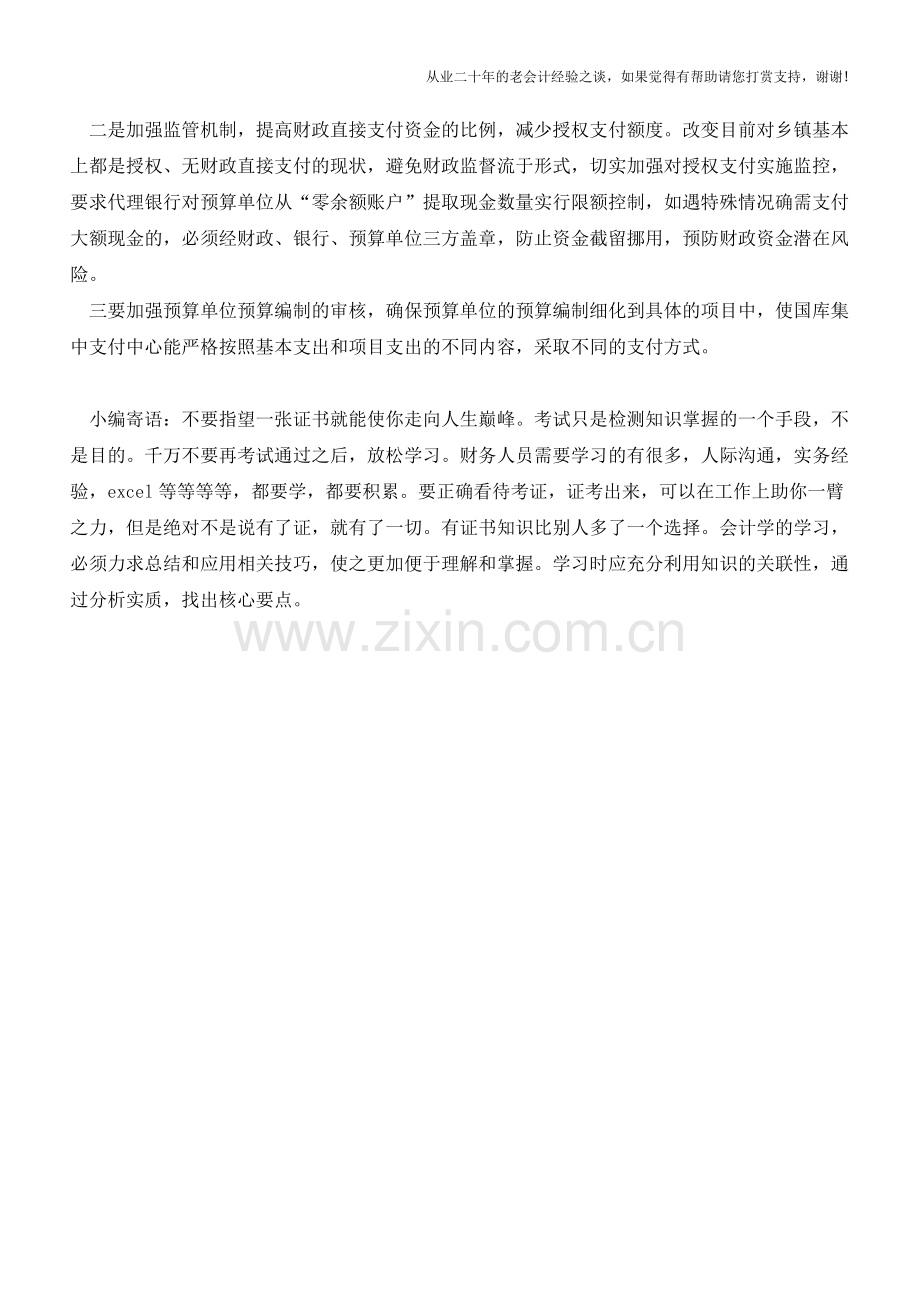 从业二十年的老会计经验之谈，如果觉得有帮助请您打赏支持，谢谢!

二是加强监管机制，提高财政直接支付资金的比例，减少授权支付额度。改变目前对乡镇基本上都是授权、无财政直接支付的现状，避免财政监督流于形式，切实加强对授权支付实施监控，要求代理银行对预算单位从“零余额账户”提取现金数量实行限额控制，如遇特殊情况确需支付大额现金的，必须经财政、银行、预算单位三方盖章，防止资金截留挪用，预防财政资金潜在风险。

三要加强预算单位预算编制的审核，确保预算单位的预算编制细化到具体的项目中，使国库集中支付中心能严格按照基本支出和项目支出的不同内容，采取不同的支付方式。

小编寄语：不要指望一张证书就能使你走向人生巅峰。考试只是检测知识掌握的一个手段，不是目的。千万不要再考试通过之后，放松学习。财务人员需要学习的有很多，人际沟通，实务经验，excel等等等等，都要学，都要积累。要正确看待考证，证考出来，可以在工作上助你一臂之力，但是绝对不是说有了证，就有了一切。有证书知识比别人多了一个选择。会计学的学习，必须力求总结和应用相关技巧，使之更加便于理解和掌握。学习时应充分利用知识的关联性，通过分析实质，找出核心要点。

www.zixin.com.cn